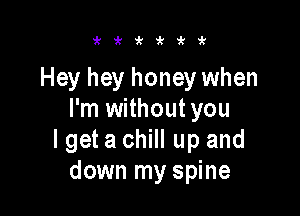 * * * * * *

Hey hey honey when I'm without you I get a chill up and down my spine